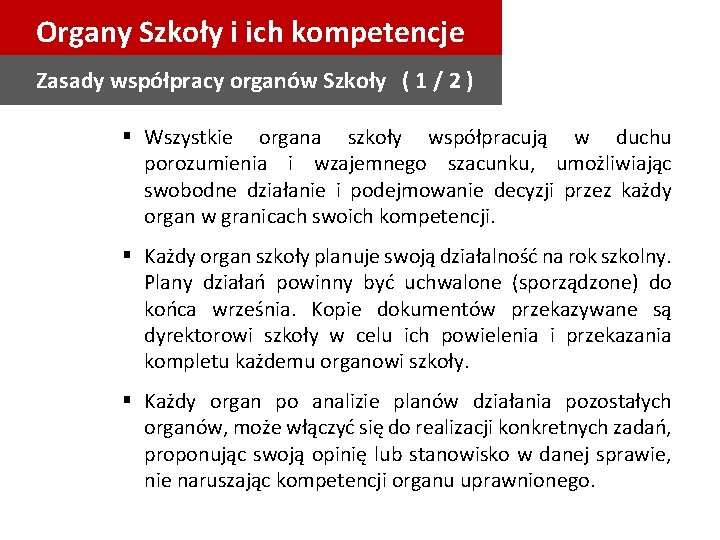 Organy Szkoły i ich kompetencje

Zasady współpracy organów Szkoły ( 1 / 2 )

▪ Wszystkie organa szkoły współpracują w duchu porozumienia i wzajemnego szacunku, umożliwiając swobodne działanie i podejmowanie decyzji przez każdy organ w granicach swoich kompetencji.

▪ Każdy organ szkoły planuje swoją działalność na rok szkolny. Plany działań powinny być uchwalone (sporządzone) do końca września. Kopie dokumentów przekazywane są dyrektorowi szkoły w celu ich powielenia i przekazania kompletu każdemu organowi szkoły.

▪ Każdy organ po analizie planów działania pozostałych organów, może włączyć się do realizacji konkretnych zadań, proponując swoją opinię lub stanowisko w danej sprawie, nie naruszając kompetencji organu uprawnionego.